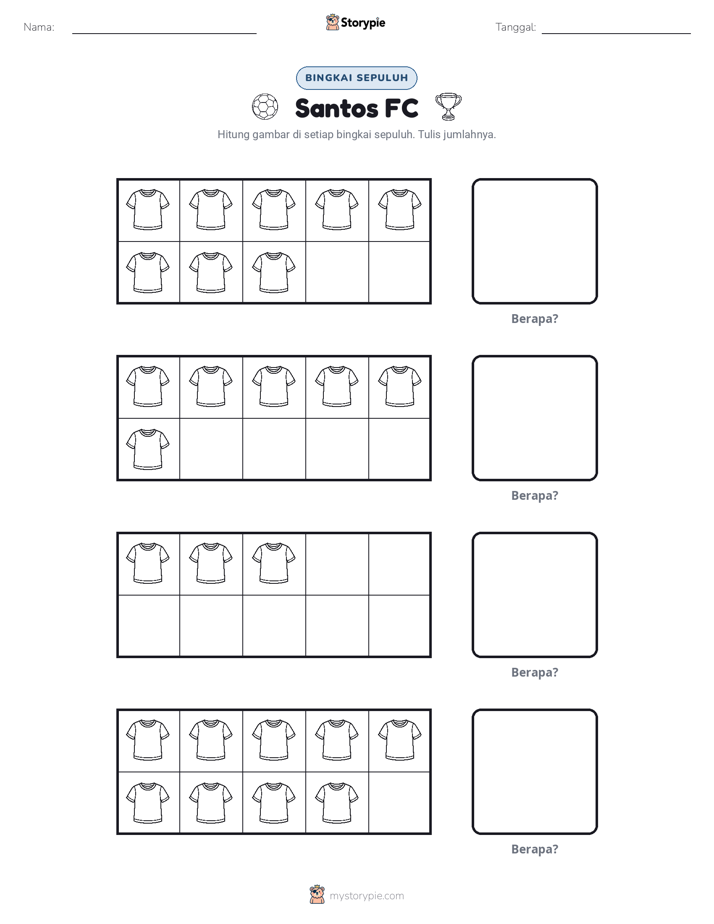 Nama: ____ Storypie Tanggal: ____

BINGKAI SEPULUH

Santos FC

Hitung gambar di setiap bingkai sepuluh. Tulis jumlahnya.

Berapa?

Berapa?

Berapa?

Berapa?

mystorypie.com